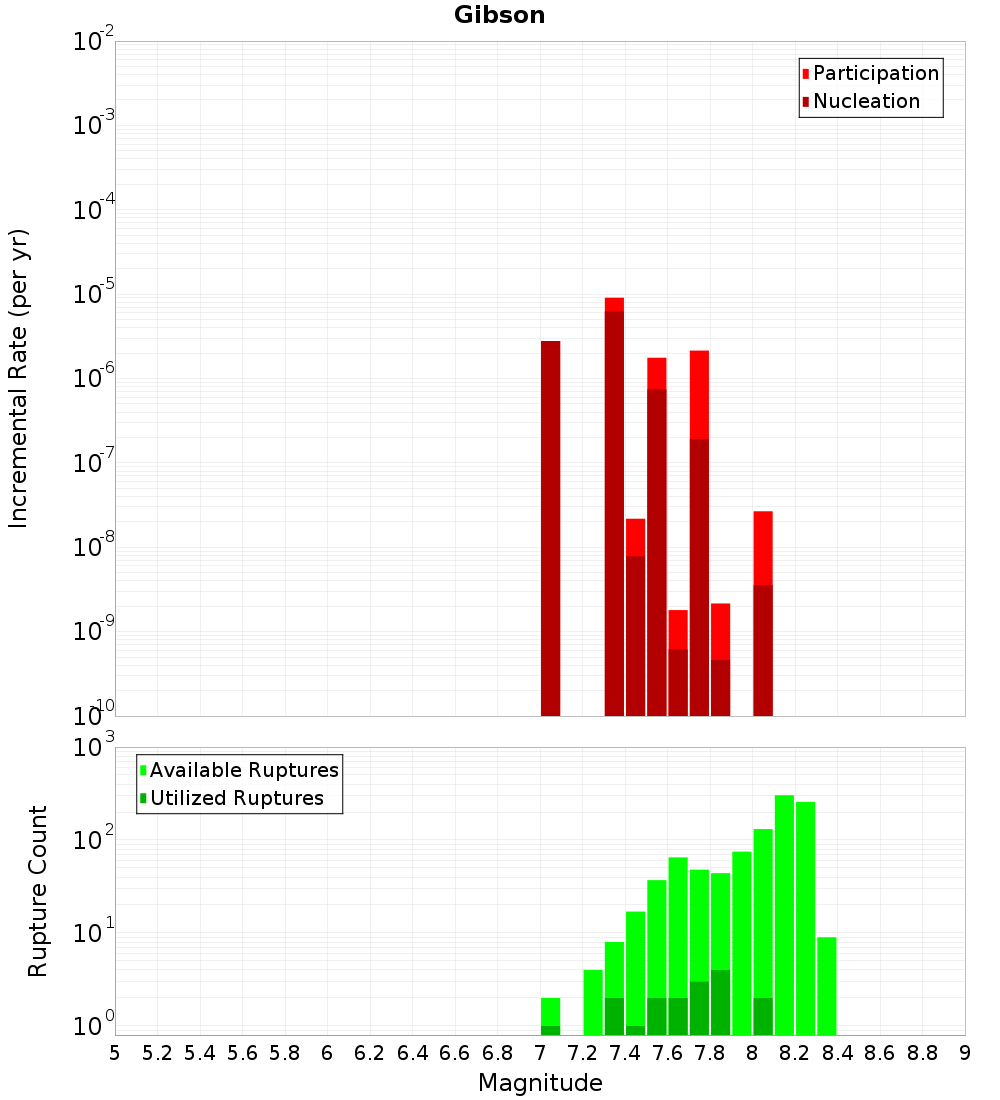 Gibson

Participation
Nucleation

Incremental Rate (per yr)

$10^{-2}$
$10^{-3}$
$10^{-4}$
$10^{-5}$
$10^{-6}$
$10^{-7}$
$10^{-8}$
$10^{-9}$
$10^{-10}$

Available Ruptures
Utilized Ruptures

Rupture Count

$10^{3}$
$10^{2}$
$10^{1}$
$10^{0}$

5 5.2 5.4 5.6 5.8 6 6.2 6.4 6.6 6.8 7 7.2 7.4 7.6 7.8 8 8.2 8.4 8.6 8.8 9

Magnitude